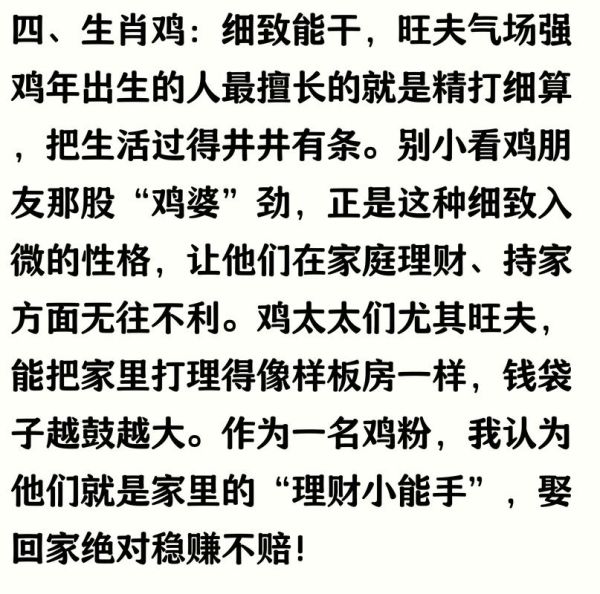 四、生肖鸡：细致能干，旺夫气场强

鸡年出生的人最擅长的就是精打细算，把生活过得井井有条。别小看鸡朋友那股“鸡婆”劲，正是这种细致入微的性格，让他们在家庭理财、持家方面无往不利。鸡太太们尤其旺夫，能把家里打理得像样板房一样，钱袋子越鼓越大。作为一名鸡粉，我认为他们就是家里的“理财小能手”，娶回家绝对稳赚不赔!